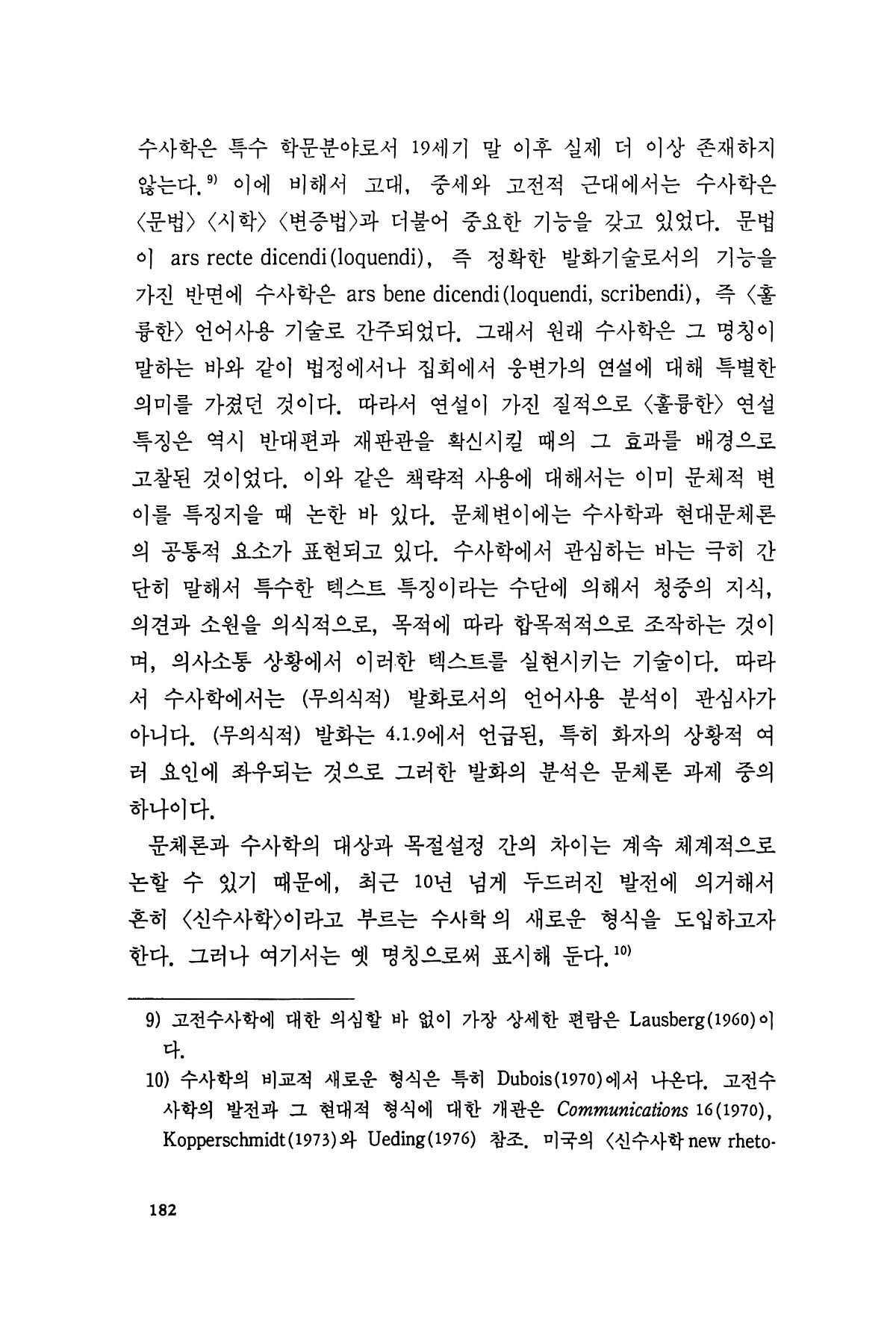 수사학은 특수 학문분야로서 19세기 말 이후 실제 더 이상 존재하지 않는다.$^{9)}$ 이에 비해서 고대, 중세와 고전적 근대에서는 수사학은 〈문법〉 〈시학〉 〈변증법〉과 더불어 중요한 기능을 갖고 있었다. 문법이 ars recte dicendi(loquendi), 즉 정확한 발화기술로서의 기능을 가진 반면에 수사학은 ars bene dicendi(loquendi, scribendi), 즉 〈훌륭한〉 언어사용 기술로 간주되었다. 그래서 원래 수사학은 그 명칭이 말하는 바와 같이 법정에서나 집회에서 웅변가의 연설에 대해 특별한 의미를 가졌던 것이다. 따라서 연설이 가진 질적으로 〈훌륭한〉 연설 특징은 역시 반대편과 재판관을 확신시킬 때의 그 효과를 배경으로 고찰된 것이었다. 이와 같은 책략적 사용에 대해서는 이미 문체적 변이를 특징지을 때 논한 바 있다. 문체변이에는 수사학과 현대문체론의 공통적 요소가 표현되고 있다. 수사학에서 관심하는 바는 극히 간단히 말해서 특수한 텍스트 특징이라는 수단에 의해서 청중의 지식, 의견과 소원을 의식적으로, 목적에 따라 합목적적으로 조작하는 것이며, 의사소통 상황에서 이러한 텍스트를 실현시키는 기술이다. 따라서 수사학에서는 (무의식적) 발화로서의 언어사용 분석이 관심사가 아니다. (무의식적) 발화는 4.1.9에서 언급된, 특히 화자의 상황적 여러 요인에 좌우되는 것으로 그러한 발화의 분석은 문체론 과제 중의 하나이다.

문체론과 수사학의 대상과 목절설정 간의 차이는 계속 체계적으로 논할 수 있기 때문에, 최근 10년 넘게 두드러진 발전에 의거해서 흔히 〈신수사학〉이라고 부르는 수사학의 새로운 형식을 도입하고자 한다. 그러나 여기서는 옛 명칭으로써 표시해 둔다.$^{10)}$

9) 고전수사학에 대한 의심할 바 없이 가장 상세한 편람은 Lausberg(1960)이다.

10) 수사학의 비교적 새로운 형식은 특히 Dubois(1970)에서 나온다. 고전수사학의 발전과 그 현대적 형식에 대한 개관은 Communications 16(1970), Kopperschmidt(1973)와 Ueding(1976) 참조. 미국의 〈신수사학 new rheto-

182